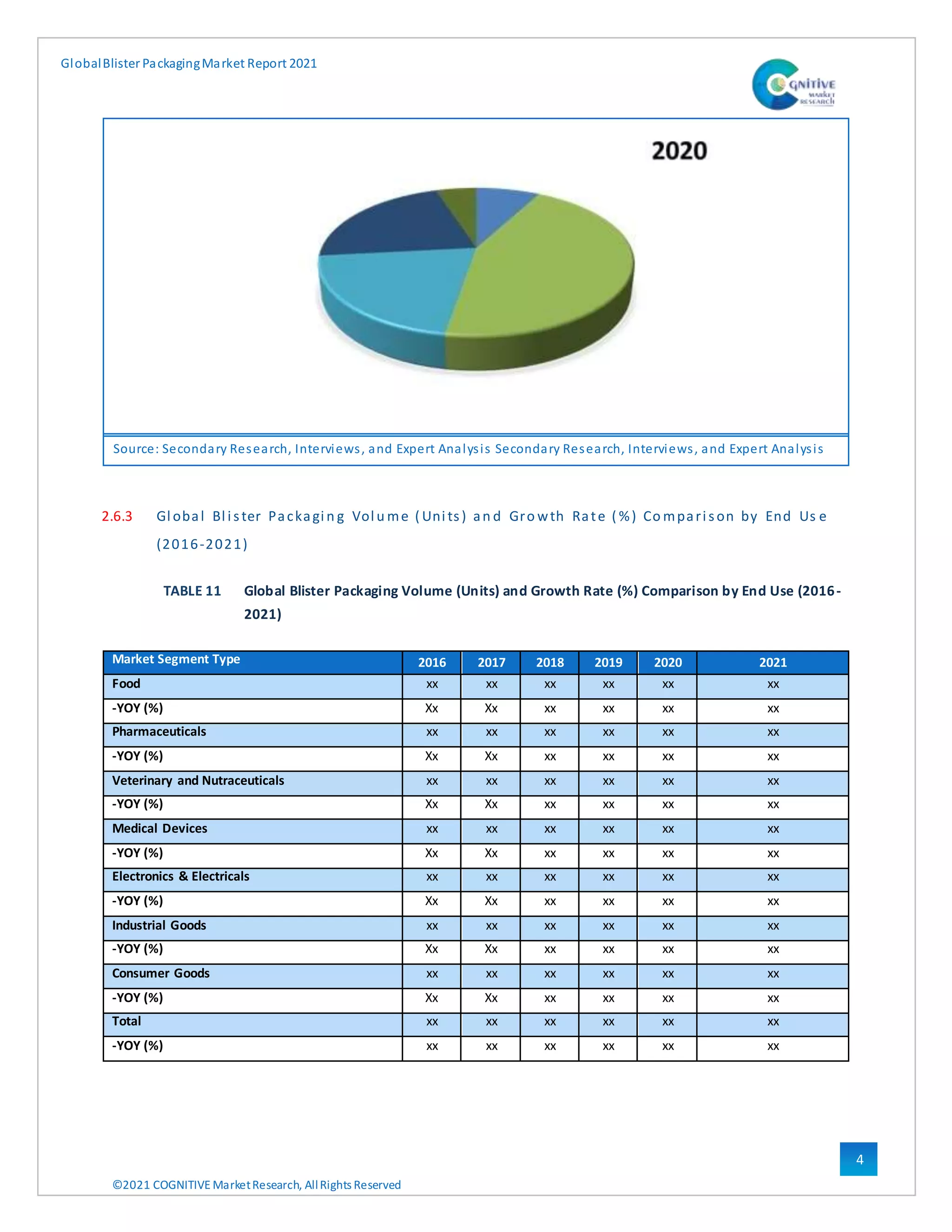 Global Blister Packaging Market Report 2021

COGNITIVE MARKET RESEARCH

2020

Source: Secondary Research, Interviews, and Expert Analysis Secondary Research, Interviews, and Expert Analysis

2.6.3 Global Blister Packaging Volume (Units) and Growth Rate (%) Comparison by End Use (2016-2021)

TABLE 11 Global Blister Packaging Volume (Units) and Growth Rate (%) Comparison by End Use (2016-2021)

| Market Segment Type | 2016 | 2017 | 2018 | 2019 | 2020 | 2021 |
|---|---|---|---|---|---|---|
| Food | xx | xx | xx | xx | xx | xx |
| -YOY (%) | Xx | Xx | xx | xx | xx | xx |
| Pharmaceuticals | xx | xx | xx | xx | xx | xx |
| -YOY (%) | Xx | Xx | xx | xx | xx | xx |
| Veterinary and Nutraceuticals | xx | xx | xx | xx | xx | xx |
| -YOY (%) | Xx | Xx | xx | xx | xx | xx |
| Medical Devices | xx | xx | xx | xx | xx | xx |
| -YOY (%) | Xx | Xx | xx | xx | xx | xx |
| Electronics & Electricals | xx | xx | xx | xx | xx | xx |
| -YOY (%) | Xx | Xx | xx | xx | xx | xx |
| Industrial Goods | xx | xx | xx | xx | xx | xx |
| -YOY (%) | Xx | Xx | xx | xx | xx | xx |
| Consumer Goods | xx | xx | xx | xx | xx | xx |
| -YOY (%) | Xx | Xx | xx | xx | xx | xx |
| Total | xx | xx | xx | xx | xx | xx |
| -YOY (%) | xx | xx | xx | xx | xx | xx |

4

©2021 COGNITIVE Market Research, All Rights Reserved